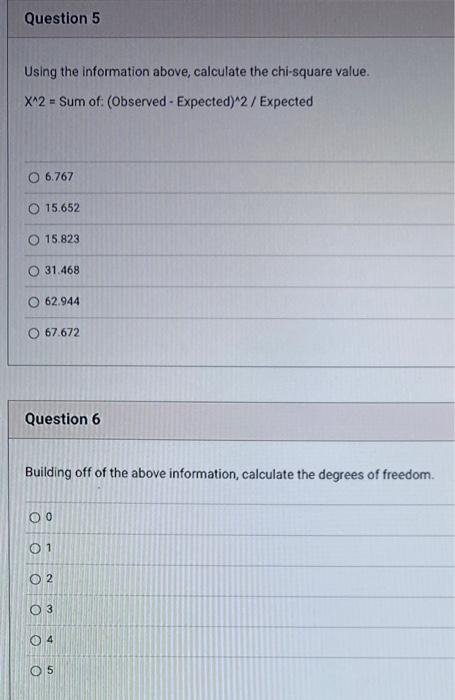 Question 5

Using the information above, calculate the chi-square value.

X^2 = Sum of: (Observed - Expected)^2 / Expected

6.767

15.652

15.823

31.468

62.944

67.672

Question 6

Building off of the above information, calculate the degrees of freedom.

0

1

2

3

4

5